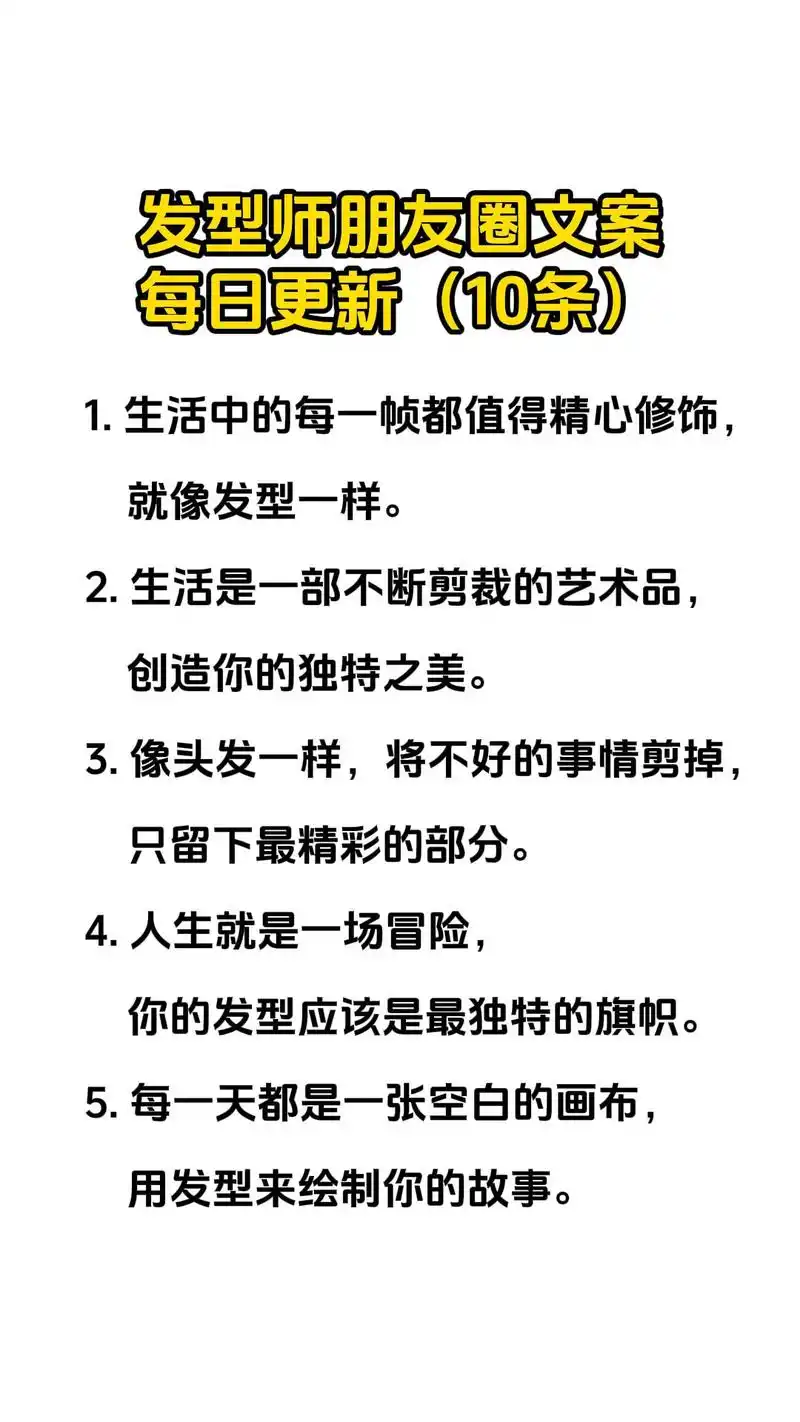 发型师朋友圈文案
每日更新（10条）

1.生活中的每一帧都值得精心修饰，就像发型一样。

2.生活是一部不断剪裁的艺术品，创造你的独特之美。

3.像头发一样，将不好的事情剪掉，只留下最精彩的部分。

4.人生就是一场冒险，你的发型应该是最独特的旗帜。

5.每一天都是一张空白的画布，用发型来绘制你的故事。